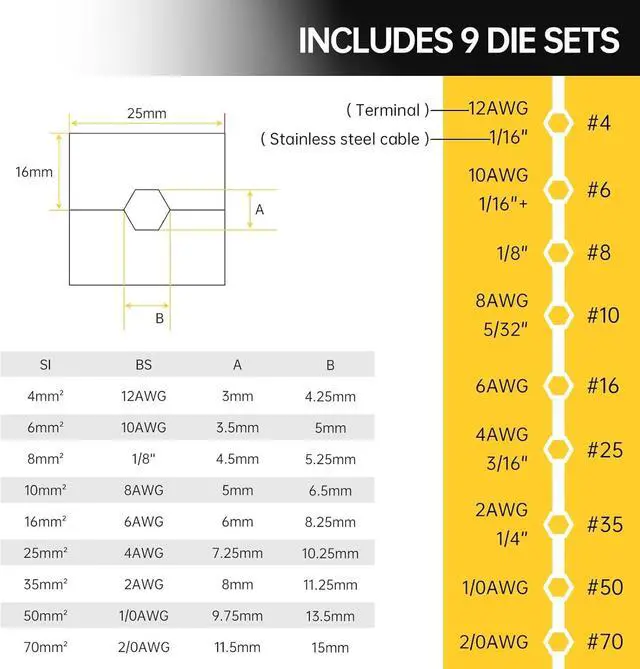 INCLUDES 9 DIE SETS

25mm

16mm

A

B

| SI | BS | A | B |
|---|---|---|---|
| 4mm² | 12AWG | 3mm | 4.25mm |
| 6mm² | 10AWG | 3.5mm | 5mm |
| 8mm² | 1/8" | 4.5mm | 5.25mm |
| 10mm² | 8AWG | 5mm | 6.5mm |
| 16mm² | 6AWG | 6mm | 8.25mm |
| 25mm² | 4AWG | 7.25mm | 10.25mm |
| 35mm² | 2AWG | 8mm | 11.25mm |
| 50mm² | 1/0AWG | 9.75mm | 13.5mm |
| 70mm² | 2/0AWG | 11.5mm | 15mm |

( Terminal ) 12AWG
( Stainless steel cable ) 1/16"
#4

10AWG
1/16"+
#6

1/8"
#8

8AWG
5/32"
#10

6AWG
#16

4AWG
3/16"
#25

2AWG
1/4"
#35

1/0AWG
#50

2/0AWG
#70